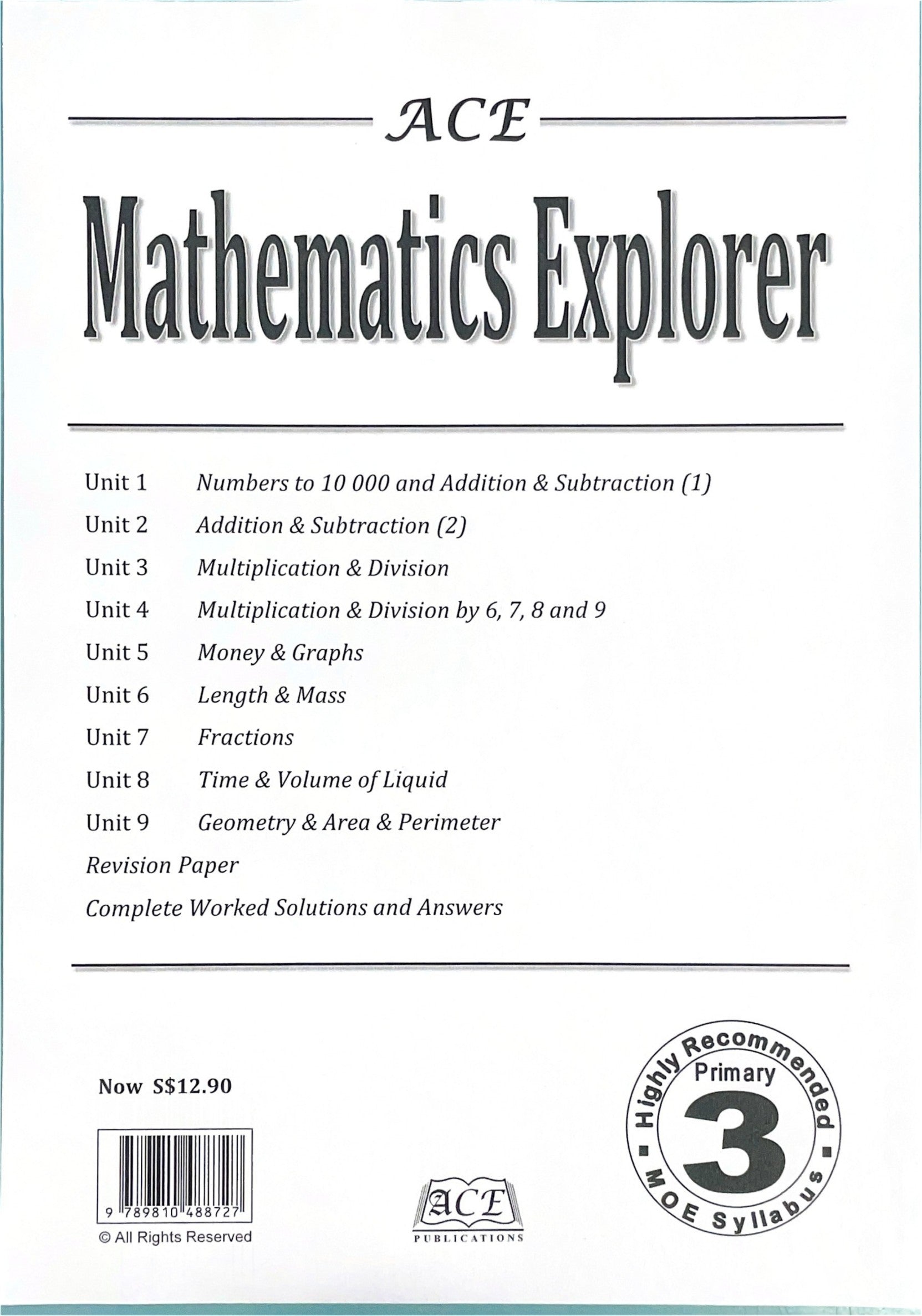 ACE

Mathematics Explorer

Unit 1 Numbers to 10 000 and Addition & Subtraction (1)

Unit 2 Addition & Subtraction (2)

Unit 3 Multiplication & Division

Unit 4 Multiplication & Division by 6, 7, 8 and 9

Unit 5 Money & Graphs

Unit 6 Length & Mass

Unit 7 Fractions

Unit 8 Time & Volume of Liquid

Unit 9 Geometry & Area & Perimeter

Revision Paper

Complete Worked Solutions and Answers

Now S$12.90

9 789810 488727

© All Rights Reserved

ACE PUBLICATIONS

Highly Recommended Primary 3 MOE Syllabus